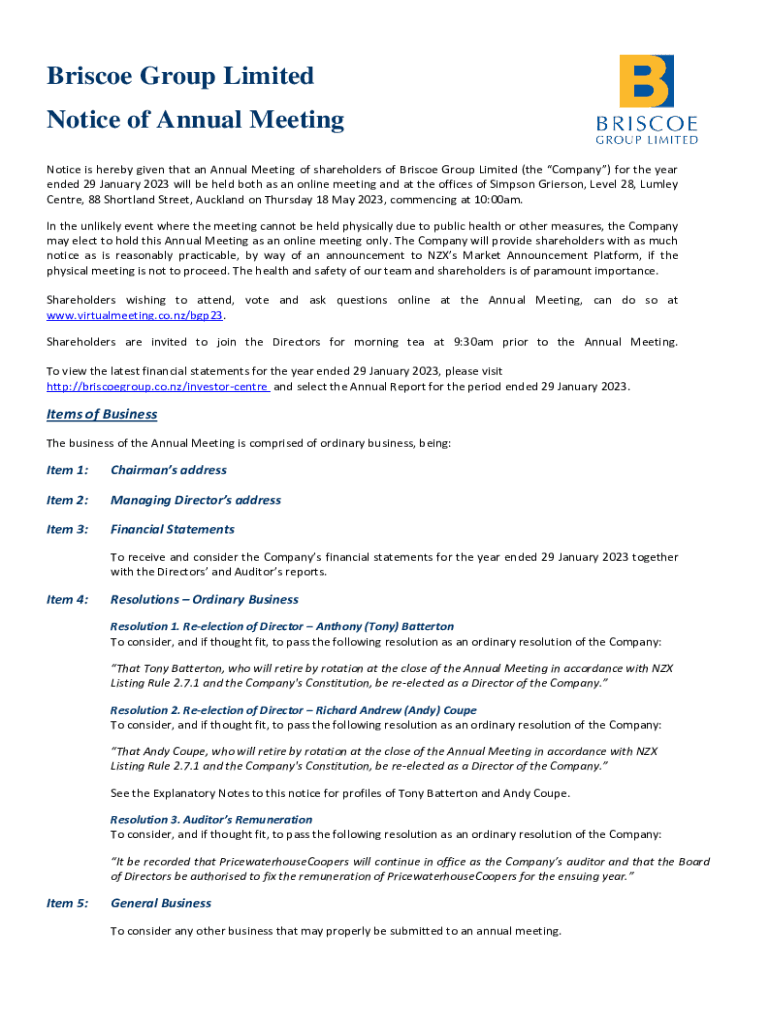 Briscoe Group Limited

Notice of Annual Meeting

B
BRISCOE
GROUP LIMITED

Notice is hereby given that an Annual Meeting of shareholders of Briscoe Group Limited (the "Company") for the year ended 29 January 2023 will be held both as an online meeting and at the offices of Simpson Grierson, Level 28, Lumley Centre, 88 Shortland Street, Auckland on Thursday 18 May 2023, commencing at 10:00am.

In the unlikely event where the meeting cannot be held physically due to public health or other measures, the Company may elect to hold this Annual Meeting as an online meeting only. The Company will provide shareholders with as much notice as is reasonably practicable, by way of an announcement to NZX's Market Announcement Platform, if the physical meeting is not to proceed. The health and safety of our team and shareholders is of paramount importance.

Shareholders wishing to attend, vote and ask questions online at the Annual Meeting, can do so at www.virtualmeeting.co.nz/bgp23.

Shareholders are invited to join the Directors for morning tea at 9:30am prior to the Annual Meeting.

To view the latest financial statements for the year ended 29 January 2023, please visit http://briscoegroup.co.nz/investor-centre and select the Annual Report for the period ended 29 January 2023.

Items of Business

The business of the Annual Meeting is comprised of ordinary business, being:

Item 1: Chairman's address

Item 2: Managing Director's address

Item 3: Financial Statements

To receive and consider the Company's financial statements for the year ended 29 January 2023 together with the Directors' and Auditor's reports.

Item 4: Resolutions – Ordinary Business

Resolution 1. Re-election of Director – Anthony (Tony) Batterton
To consider, and if thought fit, to pass the following resolution as an ordinary resolution of the Company:

"That Tony Batterton, who will retire by rotation at the close of the Annual Meeting in accordance with NZX Listing Rule 2.7.1 and the Company's Constitution, be re-elected as a Director of the Company."

Resolution 2. Re-election of Director – Richard Andrew (Andy) Coupe
To consider, and if thought fit, to pass the following resolution as an ordinary resolution of the Company:

"That Andy Coupe, who will retire by rotation at the close of the Annual Meeting in accordance with NZX Listing Rule 2.7.1 and the Company's Constitution, be re-elected as a Director of the Company."

See the Explanatory Notes to this notice for profiles of Tony Batterton and Andy Coupe.

Resolution 3. Auditor's Remuneration
To consider, and if thought fit, to pass the following resolution as an ordinary resolution of the Company:

"It be recorded that PricewaterhouseCoopers will continue in office as the Company's auditor and that the Board of Directors be authorised to fix the remuneration of PricewaterhouseCoopers for the ensuing year."

Item 5: General Business

To consider any other business that may properly be submitted to an annual meeting.